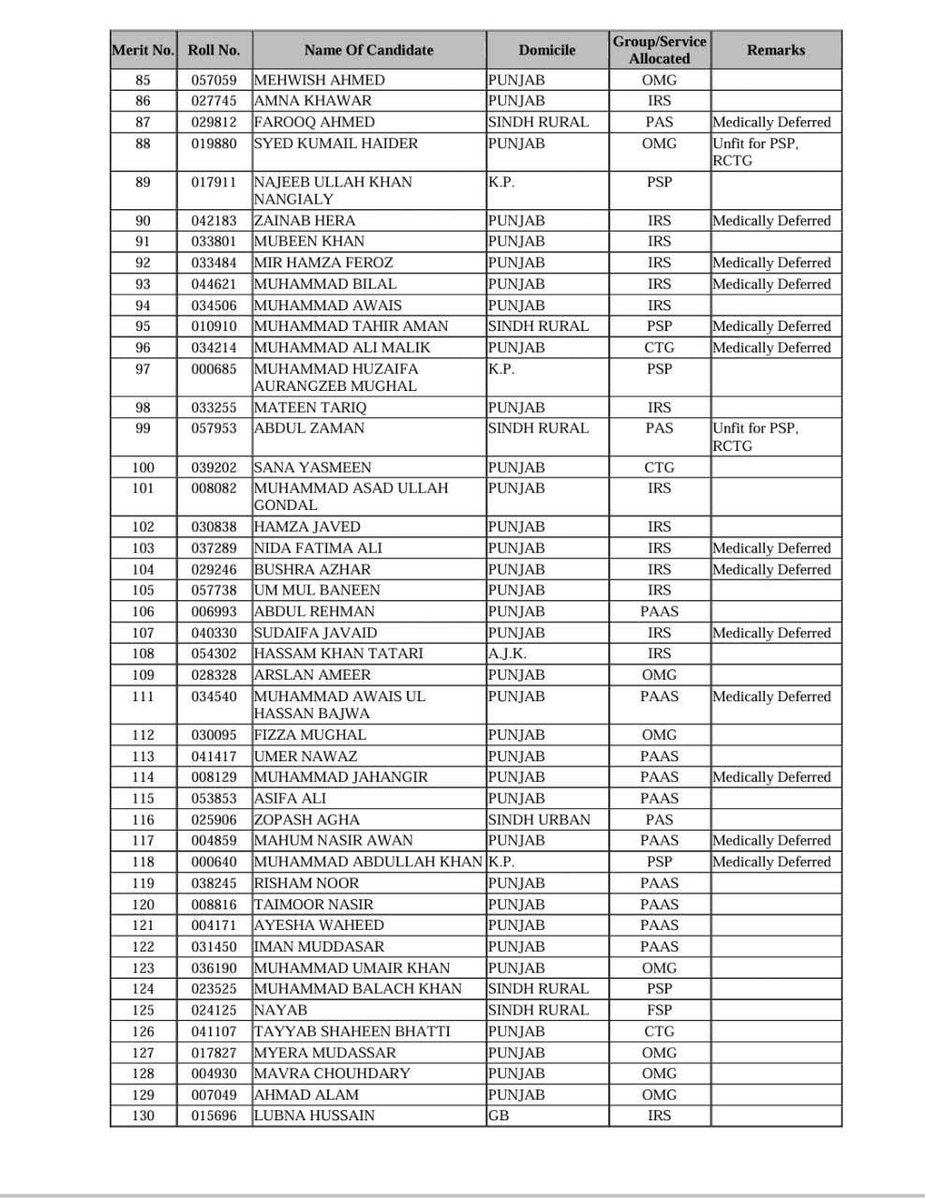 | Merit No. | Roll No. | Name Of Candidate | Domicile | Group/Service Allocated | Remarks |
|---|---|---|---|---|---|
| 85 | 057059 | MEHWISH AHMED | PUNJAB | OMG | |
| 86 | 027745 | AMNA KHAWAR | PUNJAB | IRS | |
| 87 | 029812 | FAROOQ AHMED | SINDH RURAL | PAS | Medically Deferred |
| 88 | 019880 | SYED KUMAIL HAIDER | PUNJAB | OMG | Unfit for PSP, RCTG |
| 89 | 017911 | NAJEEB ULLAH KHAN NANGIALY | K.P. | PSP | |
| 90 | 042183 | ZAINAB HERA | PUNJAB | IRS | Medically Deferred |
| 91 | 033801 | MUBEEN KHAN | PUNJAB | IRS | |
| 92 | 033484 | MIR HAMZA FEROZ | PUNJAB | IRS | Medically Deferred |
| 93 | 044621 | MUHAMMAD BILAL | PUNJAB | IRS | Medically Deferred |
| 94 | 034506 | MUHAMMAD AWAIS | PUNJAB | IRS | |
| 95 | 010910 | MUHAMMAD TAHIR AMAN | SINDH RURAL | PSP | Medically Deferred |
| 96 | 034214 | MUHAMMAD ALI MALIK | PUNJAB | CTG | Medically Deferred |
| 97 | 000685 | MUHAMMAD HUZAIFA AURANGZEB MUGHAL | K.P. | PSP | |
| 98 | 033255 | MATEEN TARIQ | PUNJAB | IRS | |
| 99 | 057953 | ABDUL ZAMAN | SINDH RURAL | PAS | Unfit for PSP, RCTG |
| 100 | 039202 | SANA YASMEEN | PUNJAB | CTG | |
| 101 | 008082 | MUHAMMAD ASAD ULLAH GONDAL | PUNJAB | IRS | |
| 102 | 030838 | HAMZA JAVED | PUNJAB | IRS | |
| 103 | 037289 | NIDA FATIMA ALI | PUNJAB | IRS | Medically Deferred |
| 104 | 029246 | BUSHRA AZHAR | PUNJAB | IRS | Medically Deferred |
| 105 | 057738 | UM MUL BANEEN | PUNJAB | IRS | |
| 106 | 006993 | ABDUL REHMAN | PUNJAB | PAAS | |
| 107 | 040330 | SUDAIFA JAVAID | PUNJAB | IRS | Medically Deferred |
| 108 | 054302 | HASSAM KHAN TATARI | A.J.K. | IRS | |
| 109 | 028328 | ARSLAN AMEER | PUNJAB | OMG | |
| 111 | 034540 | MUHAMMAD AWAIS UL HASSAN BAJWA | PUNJAB | PAAS | Medically Deferred |
| 112 | 030095 | FIZZA MUGHAL | PUNJAB | OMG | |
| 113 | 041417 | UMER NAWAZ | PUNJAB | PAAS | |
| 114 | 008129 | MUHAMMAD JAHANGIR | PUNJAB | PAAS | Medically Deferred |
| 115 | 053853 | ASIFA ALI | PUNJAB | PAAS | |
| 116 | 025906 | ZOPASH AGHA | SINDH URBAN | PAS | |
| 117 | 004859 | MAHUM NASIR AWAN | PUNJAB | PAAS | Medically Deferred |
| 118 | 000640 | MUHAMMAD ABDULLAH KHAN | K.P. | PSP | Medically Deferred |
| 119 | 038245 | RISHAM NOOR | PUNJAB | PAAS | |
| 120 | 008816 | TAIMOOR NASIR | PUNJAB | PAAS | |
| 121 | 004171 | AYESHA WAHEED | PUNJAB | PAAS | |
| 122 | 031450 | IMAN MUDDASAR | PUNJAB | PAAS | |
| 123 | 036190 | MUHAMMAD UMAIR KHAN | PUNJAB | OMG | |
| 124 | 023525 | MUHAMMAD BALACH KHAN | SINDH RURAL | PSP | |
| 125 | 024125 | NAYAB | SINDH RURAL | FSP | |
| 126 | 041107 | TAYYAB SHAHEEN BHATTI | PUNJAB | CTG | |
| 127 | 017827 | MYERA MUDASSAR | PUNJAB | OMG | |
| 128 | 004930 | MAVRA CHOUHDARY | PUNJAB | OMG | |
| 129 | 007049 | AHMAD ALAM | PUNJAB | OMG | |
| 130 | 015696 | LUBNA HUSSAIN | GB | IRS | |